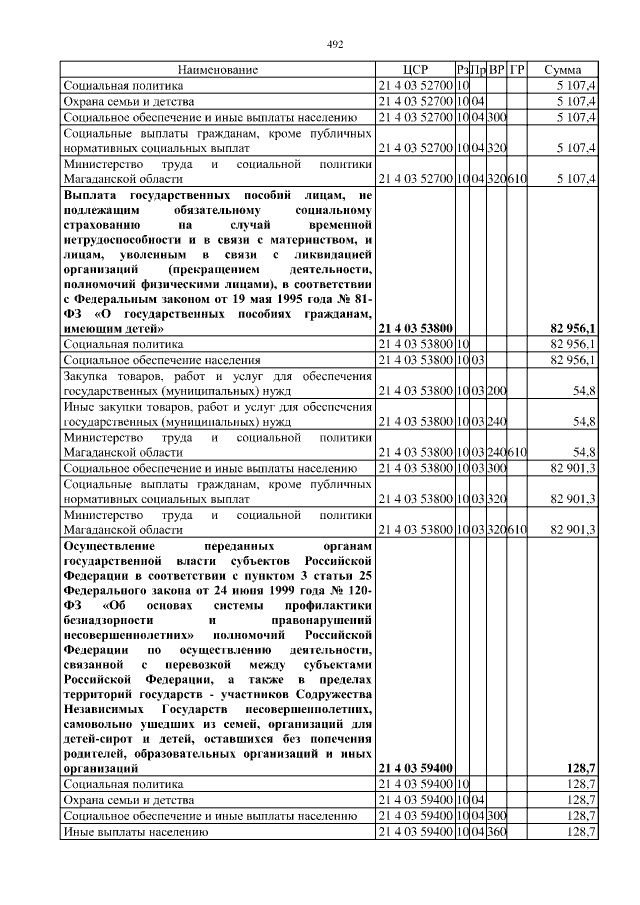 492

| Наименование | ЦСР | Рз | Пр | ВР | ГР | Сумма |
|---|---|---|---|---|---|---|
| Социальная политика | 21 4 03 52700 | 10 | | | | 5 107,4 |
| Охрана семьи и детства | 21 4 03 52700 | 10 | 04 | | | 5 107,4 |
| Социальное обеспечение и иные выплаты населению | 21 4 03 52700 | 10 | 04 | 300 | | 5 107,4 |
| Социальные выплаты гражданам, кроме публичных нормативных социальных выплат | 21 4 03 52700 | 10 | 04 | 320 | | 5 107,4 |
| Министерство труда и социальной политики Магаданской области | 21 4 03 52700 | 10 | 04 | 320 | 610 | 5 107,4 |
| Выплата государственных пособий лицам, не подлежащим обязательному социальному страхованию на случай временной нетрудоспособности и в связи с материнством, и лицам, уволенным в связи с ликвидацией организаций (прекращением деятельности, полномочий физическими лицами), в соответствии с Федеральным законом от 19 мая 1995 года № 81-ФЗ «О государственных пособиях гражданам, имеющим детей» | 21 4 03 53800 | | | | | 82 956,1 |
| Социальная политика | 21 4 03 53800 | 10 | | | | 82 956,1 |
| Социальное обеспечение населения | 21 4 03 53800 | 10 | 03 | | | 82 956,1 |
| Закупка товаров, работ и услуг для обеспечения государственных (муниципальных) нужд | 21 4 03 53800 | 10 | 03 | 200 | | 54,8 |
| Иные закупки товаров, работ и услуг для обеспечения государственных (муниципальных) нужд | 21 4 03 53800 | 10 | 03 | 240 | | 54,8 |
| Министерство труда и социальной политики Магаданской области | 21 4 03 53800 | 10 | 03 | 240 | 610 | 54,8 |
| Социальное обеспечение и иные выплаты населению | 21 4 03 53800 | 10 | 03 | 300 | | 82 901,3 |
| Социальные выплаты гражданам, кроме публичных нормативных социальных выплат | 21 4 03 53800 | 10 | 03 | 320 | | 82 901,3 |
| Министерство труда и социальной политики Магаданской области | 21 4 03 53800 | 10 | 03 | 320 | 610 | 82 901,3 |
| Осуществление переданных органам государственной власти субъектов Российской Федерации в соответствии с пунктом 3 статьи 25 Федерального закона от 24 июня 1999 года № 120-ФЗ «Об основах системы профилактики безнадзорности и правонарушений несовершеннолетних» полномочий Российской Федерации по осуществлению деятельности, связанной с перевозкой между субъектами Российской Федерации, а также в пределах территорий государств - участников Содружества Независимых Государств несовершеннолетних, самовольно ушедших из семей, организаций для детей-сирот и детей, оставшихся без попечения родителей, образовательных организаций и иных организаций | 21 4 03 59400 | | | | | 128,7 |
| Социальная политика | 21 4 03 59400 | 10 | | | | 128,7 |
| Охрана семьи и детства | 21 4 03 59400 | 10 | 04 | | | 128,7 |
| Социальное обеспечение и иные выплаты населению | 21 4 03 59400 | 10 | 04 | 300 | | 128,7 |
| Иные выплаты населению | 21 4 03 59400 | 10 | 04 | 360 | | 128,7 |